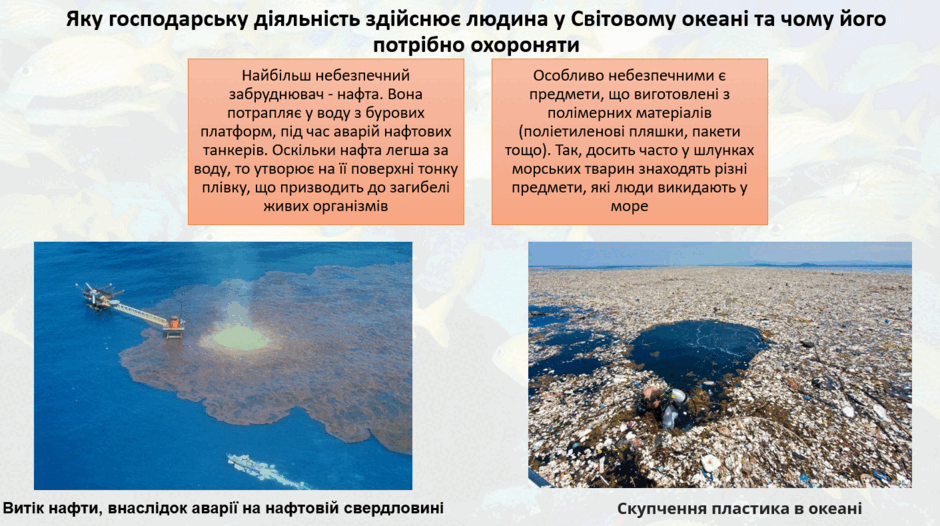 Яку господарську діяльність здійснює людина у Світовому океані та чому його потрібно охороняти

Найбільш небезпечний забруднювач - нафта. Вона потрапляє у воду з бурових платформ, під час аварій нафтових танкерів. Оскільки нафта легша за воду, то утворює на її поверхні тонку плівку, що призводить до загибелі живих організмів

Особливо небезпечними є предмети, що виготовлені з полімерних матеріалів (поліетиленові пляшки, пакети тощо). Так, досить часто у шлунках морських тварин знаходять різні предмети, які люди викидають у море

Витік нафти, внаслідок аварії на нафтовій свердловині

Скупчення пластика в океані